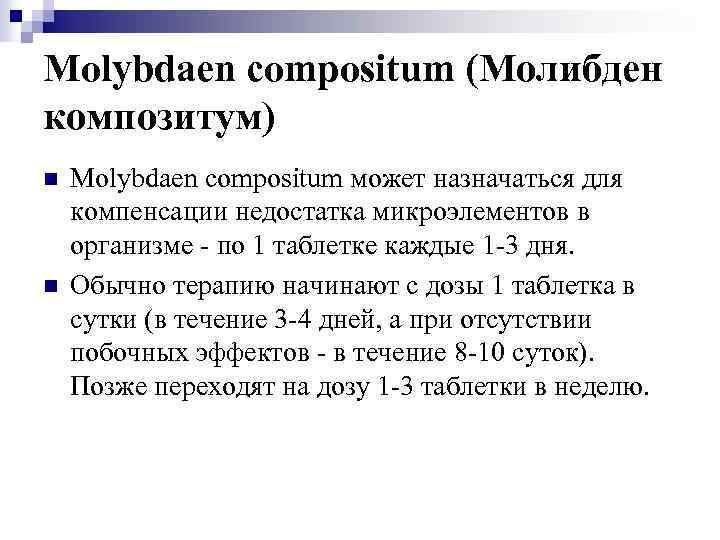 Molybdaen compositum (Молибден композитум)

Molybdaen compositum может назначаться для компенсации недостатка микроэлементов в организме - по 1 таблетке каждые 1-3 дня.

Обычно терапию начинают с дозы 1 таблетка в сутки (в течение 3-4 дней, а при отсутствии побочных эффектов - в течение 8-10 суток). Позже переходят на дозу 1-3 таблетки в неделю.